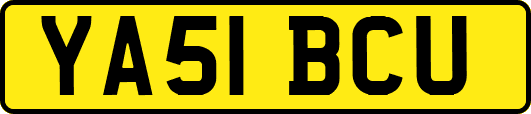 YA51 BCU